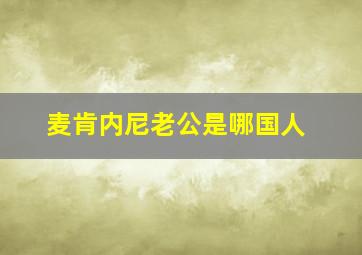 麦肯内尼老公是哪国人